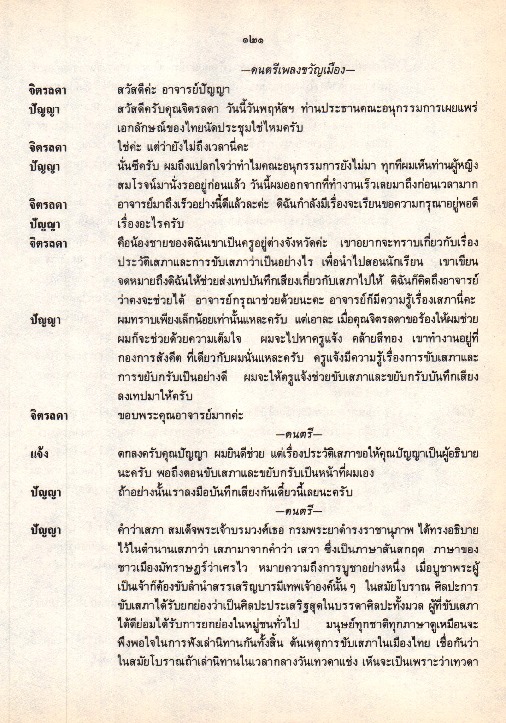 ๑๒๑

—ดนตรีเพลงขวัญเมือง—

จิตรลดา สวัสดีค่ะ อาจารย์ปัญญา

ปัญญา สวัสดีครับคุณจิตรลดา วันนี้วันพฤหัสฯ ท่านประธานคณะอนุกรรมการเผยแพร่เอกลักษณ์ของไทยนัดประชุมใช่ไหมครับ

จิตรลดา ใช่ค่ะ แต่ว่ายังไม่ถึงเวลานี่คะ

ปัญญา นั่นซีครับ ผมถึงแปลกใจว่าทำไมคณะอนุกรรมการยังไม่มา ทุกทีผมเห็นท่านผู้หญิงสมโรจน์มานั่งรออยู่ก่อนแล้ว วันนี้ผมออกจากที่ทำงานเร็วเลยมาถึงก่อนเวลามาก

จิตรลดา อาจารย์มาถึงเร็วอย่างนี้ดีแล้วละค่ะ ดิฉันกำลังมีเรื่องจะเรียนขอความกรุณาอยู่พอดี

ปัญญา เรื่องอะไรครับ

จิตรลดา คือน้องชายของดิฉันเขาเป็นครูอยู่ต่างจังหวัดค่ะ เขาอยากจะทราบเกี่ยวกับเรื่องประวัติเสภาและการขับเสภาว่าเป็นอย่างไร เพื่อนำไปสอนนักเรียน เขาเขียนจดหมายถึงดิฉันให้ช่วยส่งเทปบันทึกเสียงเกี่ยวกับเสภาไปให้ ดิฉันก็คิดถึงอาจารย์ว่าคงจะช่วยได้ อาจารย์กรุณาช่วยด้วยนะคะ อาจารย์ก็มีความรู้เรื่องเสภานี่คะ

ปัญญา ผมทราบเพียงเล็กน้อยเท่านั้นแหละครับ แต่เอาละ เมื่อคุณจิตรลดาขอร้องให้ผมช่วยผมก็จะช่วยด้วยความเต็มใจ ผมจะไปหาครูแจ้ง คล้ายสีทอง เขาทำงานอยู่ที่กองการสังคีต ที่เดียวกับผมนั่นแหละครับ ครูแจ้งมีความรู้เรื่องการขับเสภาและการขยับกรับเป็นอย่างดี ผมจะให้ครูแจ้งช่วยขับเสภาและขยับกรับบันทึกเสียงลงเทปมาให้ครับ

จิตรลดา ขอบพระคุณอาจารย์มากค่ะ

—ดนตรี—

แจ้ง ตกลงครับคุณปัญญา ผมยินดีช่วย แต่เรื่องประวัติเสภาขอให้คุณปัญญาเป็นผู้อธิบายนะครับ พอถึงตอนขับเสภาและขยับกรับเป็นหน้าที่ผมเอง

ปัญญา ถ้าอย่างนั้นเราลงมือบันทึกเสียงกันเดี๋ยวนี้เลยนะครับ

—ดนตรี—

ปัญญา คำว่าเสภา สมเด็จพระเจ้าบรมวงศ์เธอ กรมพระยาดำรงราชานุภาพ ได้ทรงอธิบายไว้ในตำนานเสภาว่า เสภามาจากคำว่า เสวา ซึ่งเป็นภาษาสันสกฤต ภาษาของชาวเมืองมัทราษฎร์ว่าเศรไว หมายความถึงการบูชาอย่างหนึ่ง เมื่อบูชาพระผู้เป็นเจ้าก็ต้องขับลำนำสรรเสริญบารมีเทพเจ้าองค์นั้น ๆ ในสมัยโบราณ ศิลปะการขับเสภาได้รับยกย่องว่าเป็นศิลปะประเสริฐสุดในบรรดาศิลปะทั้งมวล ผู้ที่ขับเสภาได้ดีย่อมได้รับการยกย่องในหมู่ชนทั่วไป มนุษย์ทุกชาติทุกภาษาดูเหมือนจะพึงพอใจในการฟังเล่านิทานกันทั้งสิ้น ต้นเหตุการขับเสภาในเมืองไทย เชื่อกันว่าในสมัยโบราณถ้าเล่านิทานในเวลากลางวันเทวดาแช่ง เห็นจะเป็นเพราะว่าเทวดา